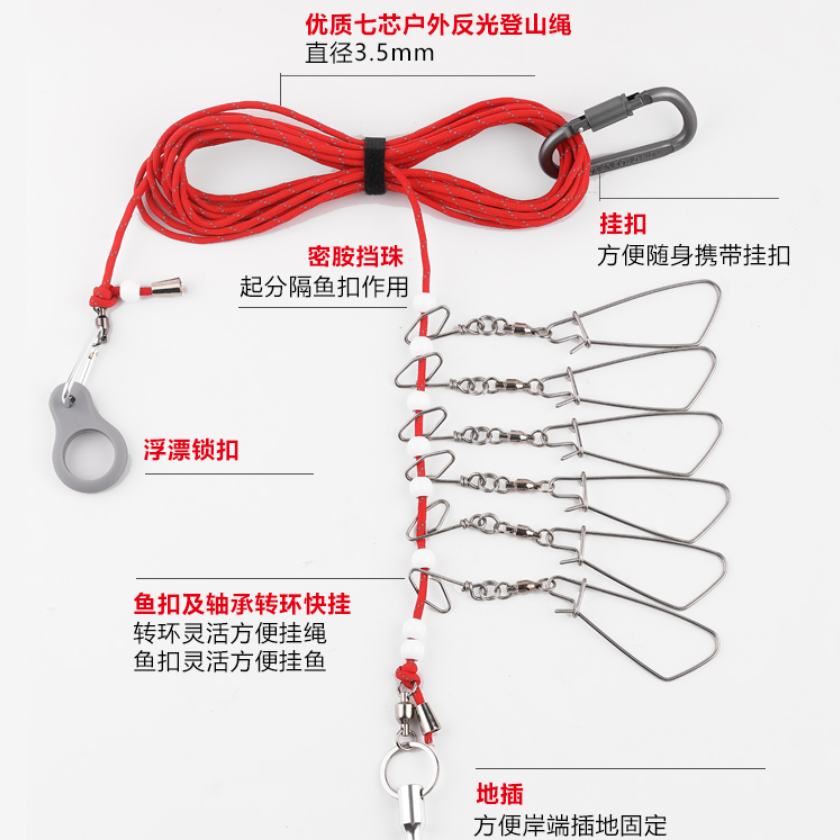 优质七芯户外反光登山绳
直径3.5mm

挂扣
方便随身携带挂扣

密胺挡珠
起分隔鱼扣作用

浮漂锁扣

鱼扣及轴承转环快挂
转环灵活方便挂绳
鱼扣灵活方便挂鱼

地插
方便岸端插地固定